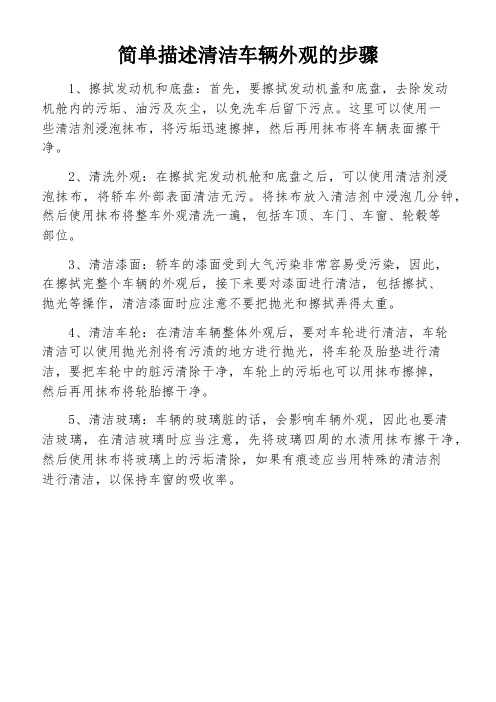 简单描述清洁车辆外观的步骤

1、擦拭发动机和底盘：首先，要擦拭发动机盖和底盘，去除发动机舱内的污垢、油污及灰尘，以免洗车后留下污点。这里可以使用一些清洁剂浸泡抹布，将污垢迅速擦掉，然后再用抹布将车辆表面擦干净。

2、清洗外观：在擦拭完发动机舱和底盘之后，可以使用清洁剂浸泡抹布，将轿车外部表面清洁无污。将抹布放入清洁剂中浸泡几分钟，然后使用抹布将整车外观清洗一遍，包括车顶、车门、车窗、轮毂等部位。

3、清洁漆面：轿车的漆面受到大气污染非常容易受污染，因此，在擦拭完整个车辆的外观后，接下来要对漆面进行清洁，包括擦拭、抛光等操作，清洁漆面时应注意不要把抛光和擦拭弄得太重。

4、清洁车轮：在清洁车辆整体外观后，要对车轮进行清洁，车轮清洁可以使用抛光剂将有污渍的地方进行抛光，将车轮及胎垫进行清洁，要把车轮中的脏污清除干净，车轮上的污垢也可以用抹布擦掉，然后再用抹布将轮胎擦干净。

5、清洁玻璃：车辆的玻璃脏的话，会影响车辆外观，因此也要清洁玻璃，在清洁玻璃时应当注意，先将玻璃四周的水渍用抹布擦干净，然后使用抹布将玻璃上的污垢清除，如果有痕迹应当用特殊的清洁剂进行清洁，以保持车窗的吸收率。